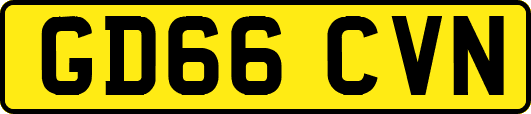 GD66 CVN